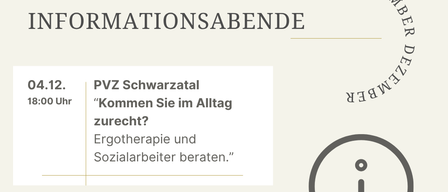 INFORMATIONSABENDE

MBER DEZEMBER

04.12.
18:00 Uhr

PVZ Schwarzatal
“Kommen Sie im Alltag zurecht?
Ergotherapie und Sozialarbeiter beraten.”